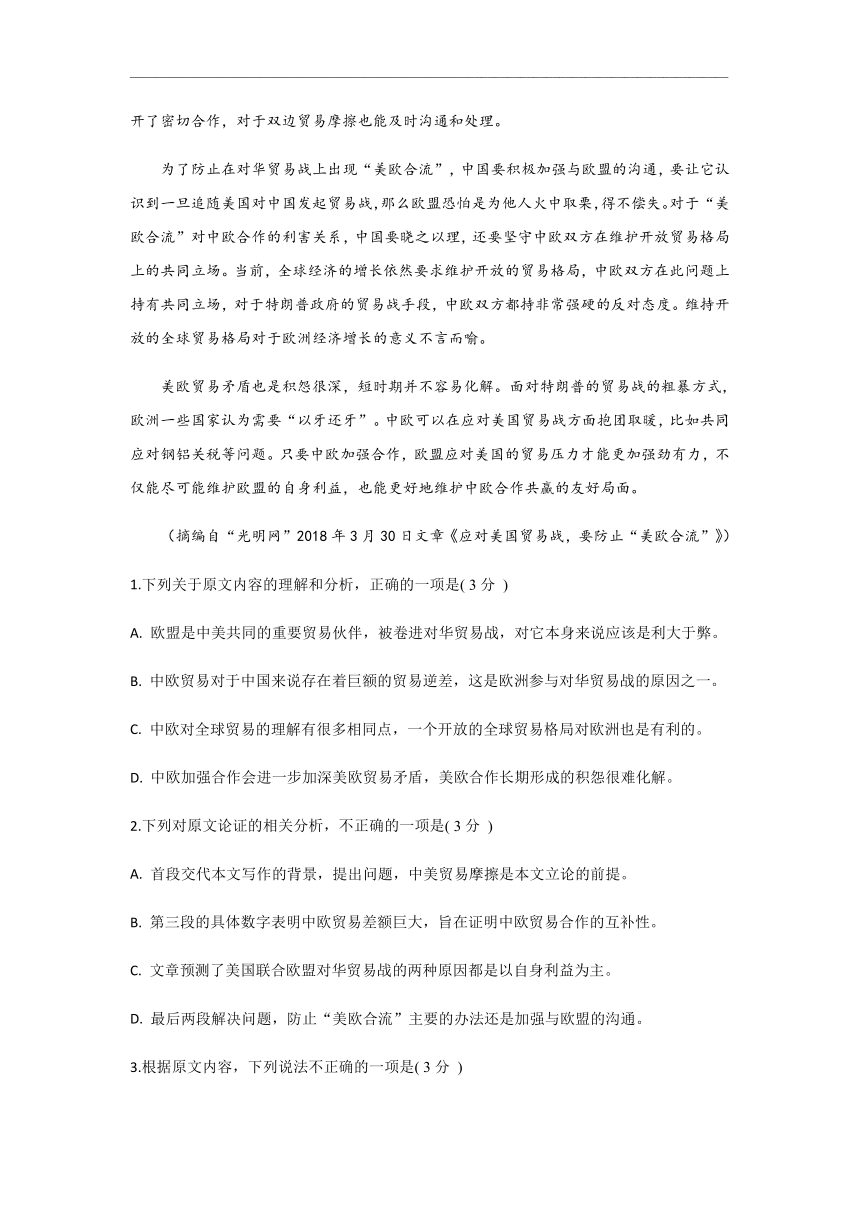 开了密切合作，对于双边贸易摩擦也能及时沟通和处理。

为了防止在对华贸易战上出现“美欧合流”，中国要积极加强与欧盟的沟通，要让它认识到一旦追随美国对中国发起贸易战，那么欧盟恐怕是为他人火中取栗，得不偿失。对于“美欧合流”对中欧合作的利害关系，中国要晓之以理，还要坚守中欧双方在维护开放贸易格局上的共同立场。当前，全球经济的增长依然要求维护开放的贸易格局，中欧双方在此问题上持有共同立场，对于特朗普政府的贸易战手段，中欧双方都持非常强硬的反对态度。维持开放的全球贸易格局对于欧洲经济增长的意义不言而喻。

美欧贸易矛盾也是积怨很深，短时期并不容易化解。面对特朗普的贸易战的粗暴方式，欧洲一些国家认为需要“以牙还牙”。中欧可以在应对美国贸易战方面抱团取暖，比如共同应对钢铝关税等问题。只要中欧加强合作，欧盟应对美国的贸易压力才能更加强劲有力，不仅能尽可能维护欧盟的自身利益，也能更好地维护中欧合作共赢的友好局面。

（摘编自“光明网”2018 年 3 月 30 日文章《应对美国贸易战，要防止“美欧合流”》）

1.下列关于原文内容的理解和分析，正确的一项是( 3 分 )

A. 欧盟是中美共同的重要贸易伙伴，被卷进对华贸易战，对它本身来说应该是利大于弊。

B. 中欧贸易对于中国来说存在着巨额的贸易逆差，这是欧洲参与对华贸易战的原因之一。

C. 中欧对全球贸易的理解有很多相同点，一个开放的全球贸易格局对欧洲也是有利的。

D. 中欧加强合作会进一步加深美欧贸易矛盾，美欧合作长期形成的积怨很难化解。

2.下列对原文论证的相关分析，不正确的一项是( 3 分 )

A. 首段交代本文写作的背景，提出问题，中美贸易摩擦是本文立论的前提。

B. 第三段的具体数字表明中欧贸易差额巨大，旨在证明中欧贸易合作的互补性。

C. 文章预测了美国联合欧盟对华贸易战的两种原因都是以自身利益为主。

D. 最后两段解决问题，防止“美欧合流”主要的办法还是加强与欧盟的沟通。

3.根据原文内容，下列说法不正确的一项是( 3 分 )